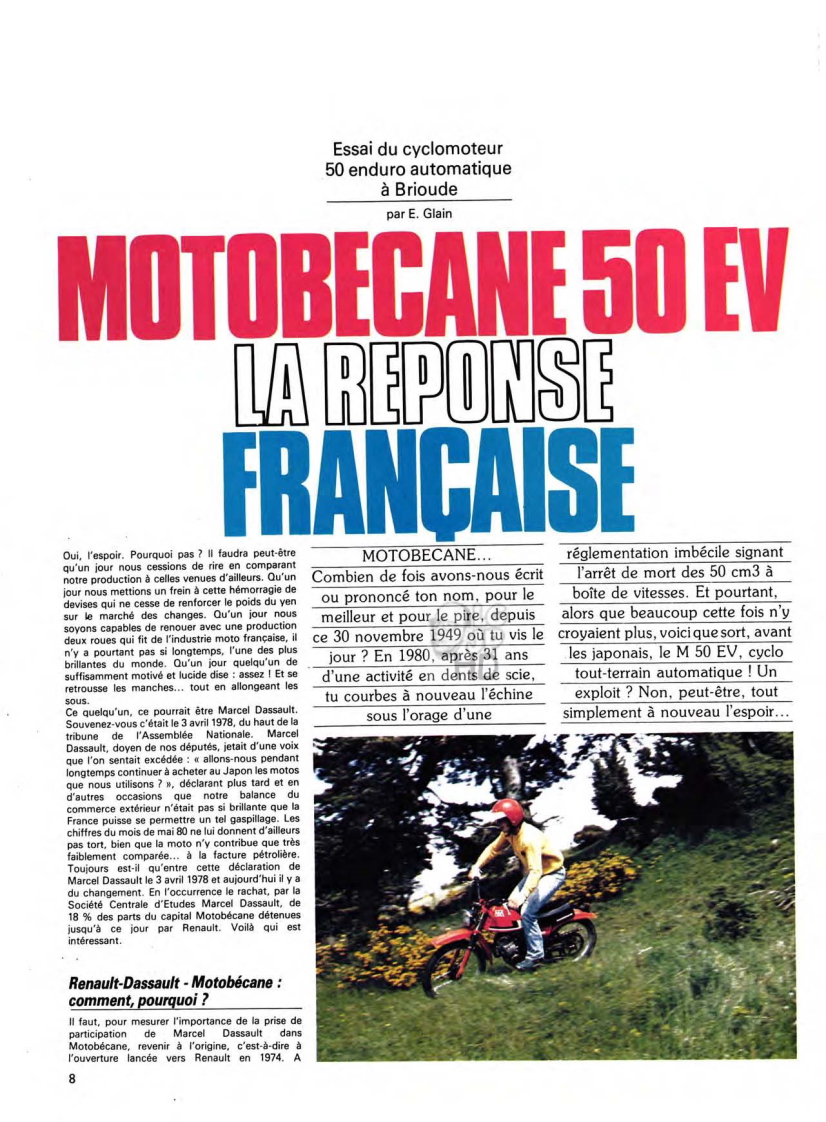 Essai du cyclomoteur 50 enduro automatique à Brioude

par E. Glain

MOTOBECANE 50 EV LA REPONSE FRANÇAISE

MOTOBECANE... Combien de fois avons-nous écrit ou prononcé ton nom, pour le meilleur et pour le pire, depuis ce 30 novembre 1949 où tu vis le jour ? En 1980, après 31 ans d'une activité en dents de scie, tu courbes à nouveau l'échine sous l'orage d'une réglementation imbécile signant l'arrêt de mort des 50 cm3 à boîte de vitesses. Et pourtant, alors que beaucoup cette fois n'y croyaient plus, voici que sort, avant les japonais, le M 50 EV, cyclo tout-terrain automatique ! Un exploit ? Non, peut-être, tout simplement à nouveau l'espoir...

Oui, l'espoir. Pourquoi pas ? Il faudra peut-être qu'un jour nous cessions de rire en comparant notre production à celles venues d'ailleurs. Qu'un jour nous mettions un frein à cette hémorragie de devises qui ne cesse de renforcer le poids du yen sur le marché des changes. Qu'un jour nous soyons capables de renouer avec une production deux roues qui fit de l'industrie moto française, il n'y a pourtant pas si longtemps, l'une des plus brillantes du monde. Qu'un jour quelqu'un de suffisamment motivé et lucide dise : assez ! Et se retrousse les manches... tout en allongeant les sous.

Ce quelqu'un, ce pourrait être Marcel Dassault. Souvenez-vous c'était le 3 avril 1978, du haut de la tribune de l'Assemblée Nationale. Marcel Dassault, doyen de nos députés, jetait d'une voix que l'on sentait excédée : « allons-nous pendant longtemps continuer à acheter au Japon les motos que nous utilisons ? », déclarant plus tard et en d'autres occasions que notre balance du commerce extérieur n'était pas si brillante que la France puisse se permettre un tel gaspillage. Les chiffres du mois de mai 80 ne lui donnent d'ailleurs pas tort, bien que la moto n'y contribue que très faiblement comparée... à la facture pétrolière. Toujours est-il qu'entre cette déclaration de Marcel Dassault le 3 avril 1978 et aujourd'hui il y a du changement. En l'occurrence le rachat, par la Société Centrale d'Etudes Marcel Dassault, de 18 % des parts du capital Motobécane détenues jusqu'à ce jour par Renault. Voilà qui est intéressant.

Renault-Dassault - Motobécane : comment, pourquoi ?

Il faut, pour mesurer l'importance de la prise de participation de Marcel Dassault dans Motobécane, revenir à l'origine, c'est-à-dire à l'ouverture lancée vers Renault en 1974. A

8